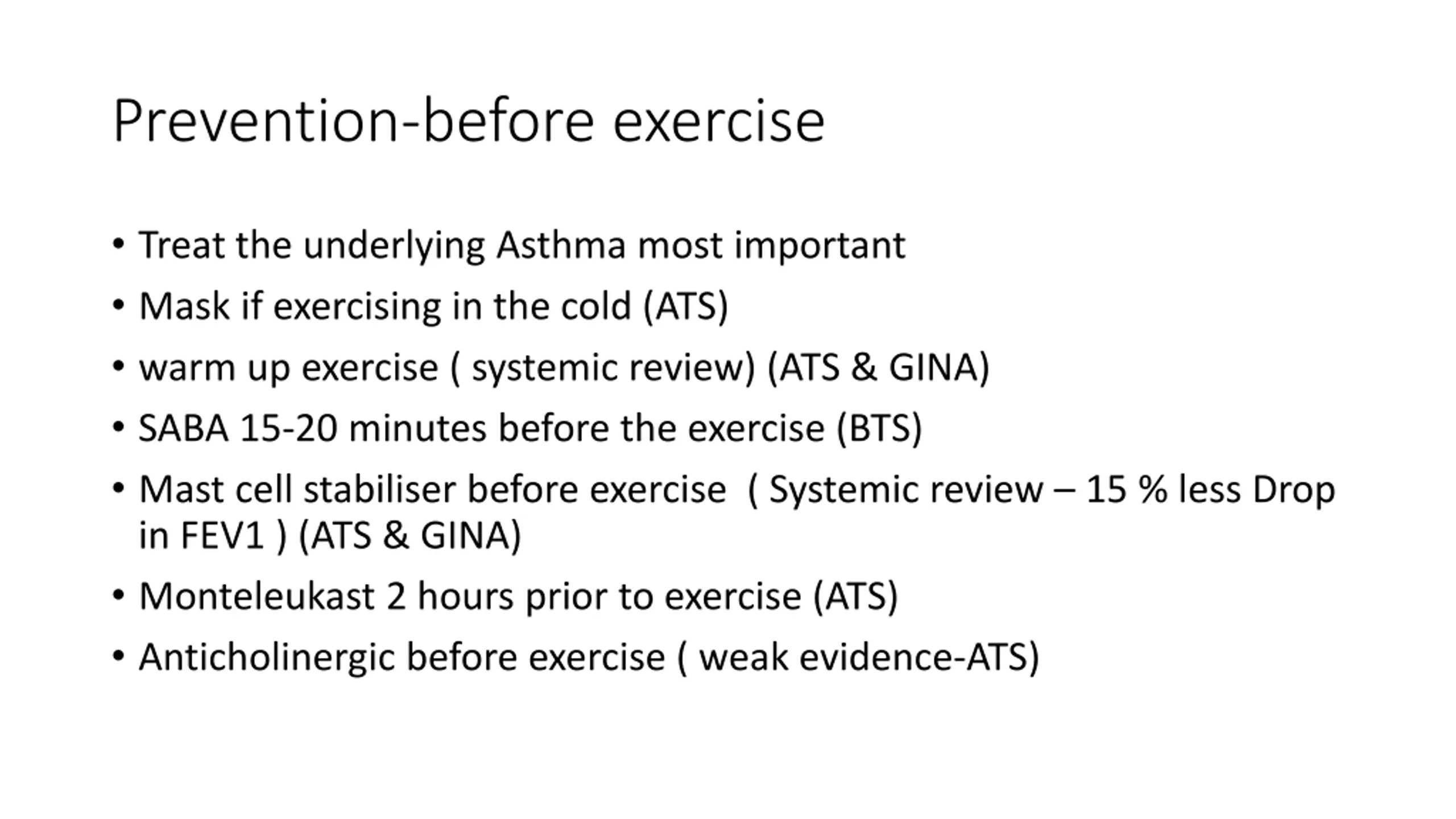 Prevention-before exercise

• Treat the underlying Asthma most important
• Mask if exercising in the cold (ATS)
• warm up exercise ( systemic review) (ATS & GINA)
• SABA 15-20 minutes before the exercise (BTS)
• Mast cell stabiliser before exercise ( Systemic review – 15 % less Drop in FEV1 ) (ATS & GINA)
• Monteleukast 2 hours prior to exercise (ATS)
• Anticholinergic before exercise ( weak evidence-ATS)